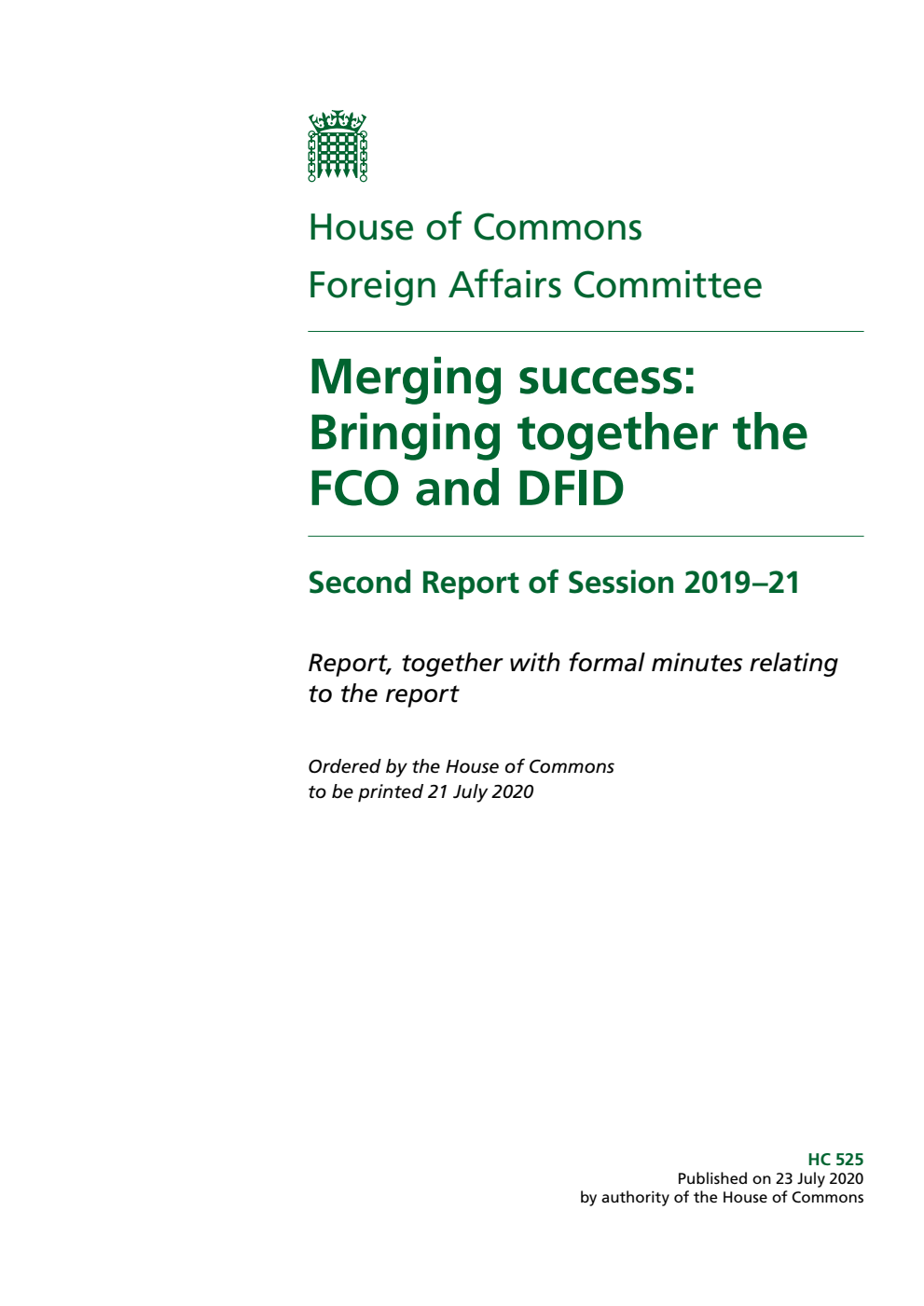 House of Commons

Foreign Affairs Committee

Merging success: Bringing together the FCO and DFID

Second Report of Session 2019–21

Report, together with formal minutes relating to the report

Ordered by the House of Commons to be printed 21 July 2020

HC 525
Published on 23 July 2020
by authority of the House of Commons